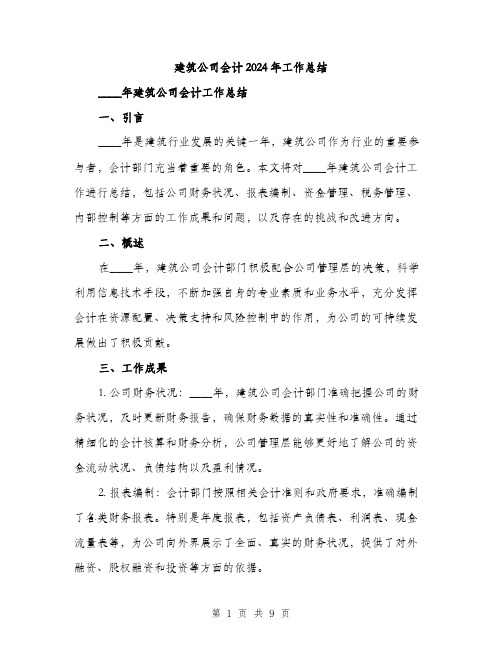 建筑公司会计2024年工作总结

____年建筑公司会计工作总结

一、引言

____年是建筑行业发展的关键一年，建筑公司作为行业的重要参与者，会计部门充当着重要的角色。本文将对____年建筑公司会计工作进行总结，包括公司财务状况、报表编制、资金管理、税务管理、内部控制等方面的工作成果和问题，以及存在的挑战和改进方向。

二、概述

在____年，建筑公司会计部门积极配合公司管理层的决策，科学利用信息技术手段，不断加强自身的专业素质和业务水平，充分发挥会计在资源配置、决策支持和风险控制中的作用，为公司的可持续发展做出了积极贡献。

三、工作成果

1. 公司财务状况：____年，建筑公司会计部门准确把握公司的财务状况，及时更新财务报告，确保财务数据的真实性和准确性。通过精细化的会计核算和财务分析，公司管理层能够更好地了解公司的资金流动状况、负债结构以及盈利情况。

2. 报表编制：会计部门按照相关会计准则和政府要求，准确编制了各类财务报表。特别是年度报表，包括资产负债表、利润表、现金流量表等，为公司向外界展示了全面、真实的财务状况，提供了对外融资、股权融资和投资等方面的依据。

第 1 页 共 9 页